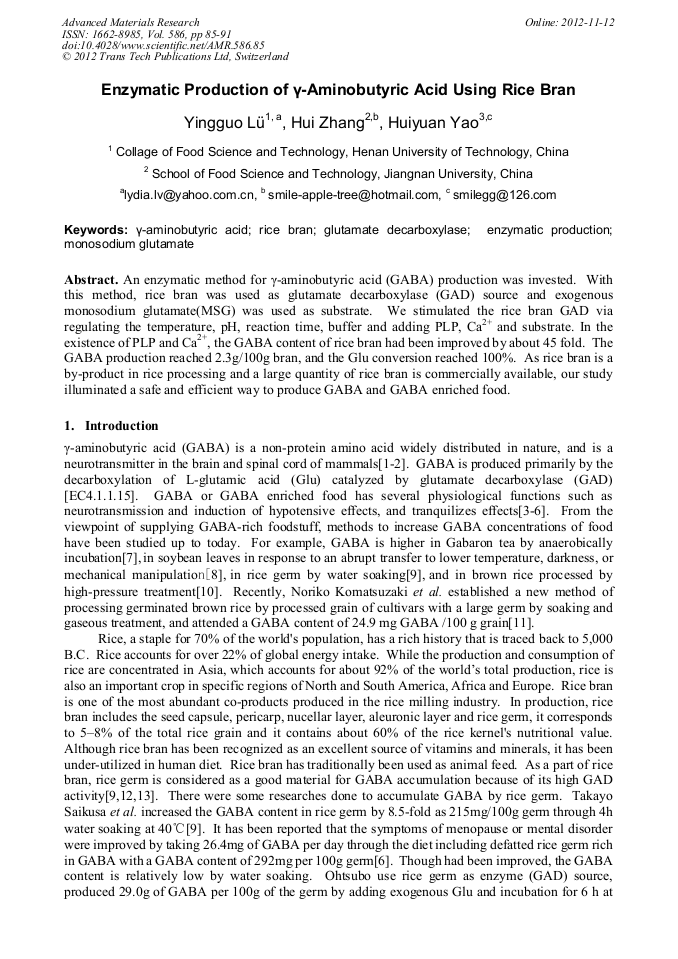 Advanced Materials Research
ISSN: 1662-8985, Vol. 586, pp 85-91
doi:10.4028/www.scientific.net/AMR.586.85
© 2012 Trans Tech Publications Ltd, Switzerland

Online: 2012-11-12

Enzymatic Production of γ-Aminobutyric Acid Using Rice Bran

Yingguo Lü$^{1, a}$, Hui Zhang$^{2,b}$, Huiyuan Yao$^{3,c}$

$^1$ Collage of Food Science and Technology, Henan University of Technology, China

$^2$ School of Food Science and Technology, Jiangnan University, China

$^a$lydia.lv@yahoo.com.cn, $^b$ smile-apple-tree@hotmail.com, $^c$ smilegg@126.com

Keywords: γ-aminobutyric acid; rice bran; glutamate decarboxylase; enzymatic production; monosodium glutamate

Abstract. An enzymatic method for γ-aminobutyric acid (GABA) production was invested. With this method, rice bran was used as glutamate decarboxylase (GAD) source and exogenous monosodium glutamate(MSG) was used as substrate. We stimulated the rice bran GAD via regulating the temperature, pH, reaction time, buffer and adding PLP, $Ca^{2+}$ and substrate. In the existence of PLP and $Ca^{2+}$, the GABA content of rice bran had been improved by about 45 fold. The GABA production reached 2.3g/100g bran, and the Glu conversion reached 100%. As rice bran is a by-product in rice processing and a large quantity of rice bran is commercially available, our study illuminated a safe and efficient way to produce GABA and GABA enriched food.

1. Introduction

γ-aminobutyric acid (GABA) is a non-protein amino acid widely distributed in nature, and is a neurotransmitter in the brain and spinal cord of mammals[1-2]. GABA is produced primarily by the decarboxylation of L-glutamic acid (Glu) catalyzed by glutamate decarboxylase (GAD) [EC4.1.1.15]. GABA or GABA enriched food has several physiological functions such as neurotransmission and induction of hypotensive effects, and tranquilizes effects[3-6]. From the viewpoint of supplying GABA-rich foodstuff, methods to increase GABA concentrations of food have been studied up to today. For example, GABA is higher in Gabaron tea by anaerobically incubation[7], in soybean leaves in response to an abrupt transfer to lower temperature, darkness, or mechanical manipulation[8], in rice germ by water soaking[9], and in brown rice processed by high-pressure treatment[10]. Recently, Noriko Komatsuzaki et al. established a new method of processing germinated brown rice by processed grain of cultivars with a large germ by soaking and gaseous treatment, and attended a GABA content of 24.9 mg GABA /100 g grain[11].

Rice, a staple for 70% of the world's population, has a rich history that is traced back to 5,000 B.C. Rice accounts for over 22% of global energy intake. While the production and consumption of rice are concentrated in Asia, which accounts for about 92% of the world's total production, rice is also an important crop in specific regions of North and South America, Africa and Europe. Rice bran is one of the most abundant co-products produced in the rice milling industry. In production, rice bran includes the seed capsule, pericarp, nucellar layer, aleuronic layer and rice germ, it corresponds to 5–8% of the total rice grain and it contains about 60% of the rice kernel's nutritional value. Although rice bran has been recognized as an excellent source of vitamins and minerals, it has been under-utilized in human diet. Rice bran has traditionally been used as animal feed. As a part of rice bran, rice germ is considered as a good material for GABA accumulation because of its high GAD activity[9,12,13]. There were some researches done to accumulate GABA by rice germ. Takayo Saikusa et al. increased the GABA content in rice germ by 8.5-fold as 215mg/100g germ through 4h water soaking at 40℃[9]. It has been reported that the symptoms of menopause or mental disorder were improved by taking 26.4mg of GABA per day through the diet including defatted rice germ rich in GABA with a GABA content of 292mg per 100g germ[6]. Though had been improved, the GABA content is relatively low by water soaking. Ohtsubo use rice germ as enzyme (GAD) source, produced 29.0g of GABA per 100g of the germ by adding exogenous Glu and incubation for 6 h at